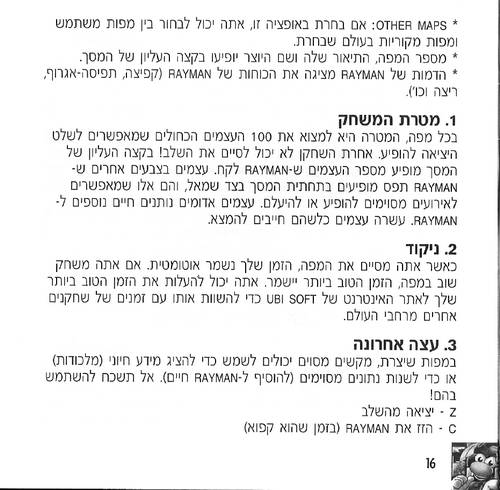 * OTHER MAPS: אם בחרת באופציה זו, אתה יכול לבחור בין מפות משתמש ומפות מקוריות בעולם שבחרת.
* מספר המפה, התיאור שלה ושם היוצר יופיעו בקצה העליון של המסך.
* הדמות של RAYMAN מציגה את הכוחות של RAYMAN (קפיצה, תפיסה-אגרוף, ריצה וכו').

1. מטרת המשחק
בכל מפה, המטרה היא למצוא את 100 העצמים הכחולים שמאפשרים לשלט היציאה להופיע. אחרת השחקן לא יכול לסיים את השלב! בקצה העליון של המסך מופיע מספר העצמים ש-RAYMAN לקח. עצמים בצבעים אחרים ש-RAYMAN תפס מופיעים בתחתית המסך בצד שמאל, והם אלו שמאפשרים לאירועים מסוימים להופיע או להיעלם. עצמים אדומים נותנים חיים נוספים ל-RAYMAN. עשרה עצמים כלשהם חייבים להמצא.

2. ניקוד
כאשר אתה מסיים את המפה, הזמן שלך נשמר אוטומטית. אם אתה משחק שוב במפה, הזמן הטוב ביותר יישמר. אתה יכול להעלות את הזמן הטוב ביותר שלך לאתר האינטרנט של UBI SOFT כדי להשוות אותו עם זמנים של שחקנים אחרים מרחבי העולם.

3. עצה אחרונה
במפות שיצרת, מקשים מסוים יכולים לשמש כדי להציג מידע חיוני (מלכודות) או כדי לשנות נתונים מסוימים (להוסיף ל-RAYMAN חיים). אל תשכח להשתמש בהם!
Z - יציאה מהשלב
C - הזז את RAYMAN (בזמן שהוא קפוא)

16